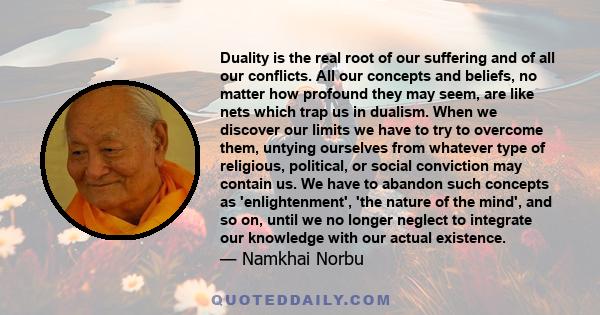 Duality is the real root of our suffering and of all our conflicts. All our concepts and beliefs, no matter how profound they may seem, are like nets which trap us in dualism. When we discover our limits we have to try to overcome them, untying ourselves from whatever type of religious, political, or social conviction may contain us. We have to abandon such concepts as 'enlightenment', 'the nature of the mind', and so on, until we no longer neglect to integrate our knowledge with our actual existence.

— Namkhai Norbu

QUOTEDDAILY.COM